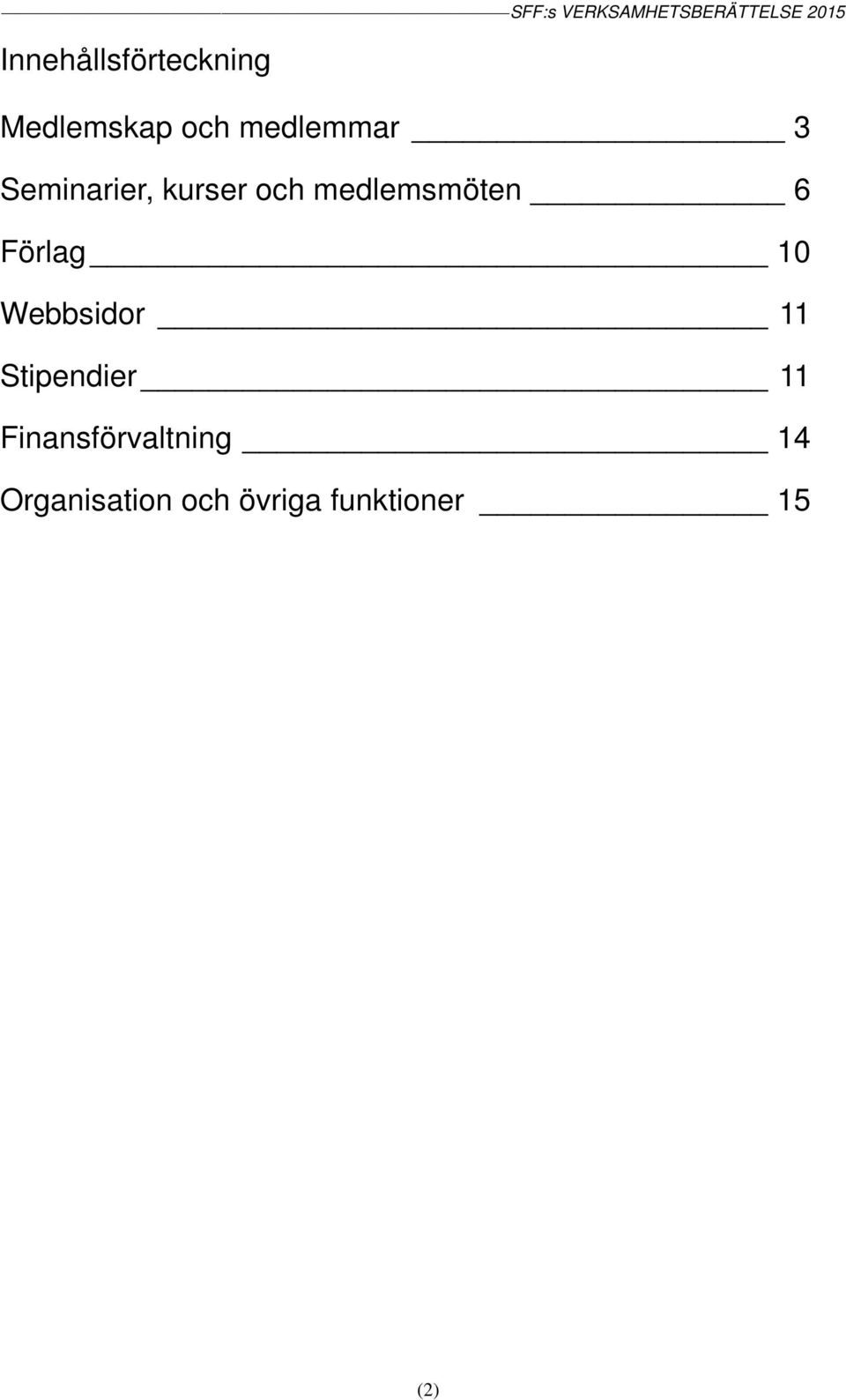 SFF:s VERKSAMHETSBERÄTTELSE 2015

Innehållsförteckning

Medlemskap och medlemmar 3

Seminarier, kurser och medlemsmöten 6

Förlag 10

Webbsidor 11

Stipendier 11

Finansförvaltning 14

Organisation och övriga funktioner 15

(2)